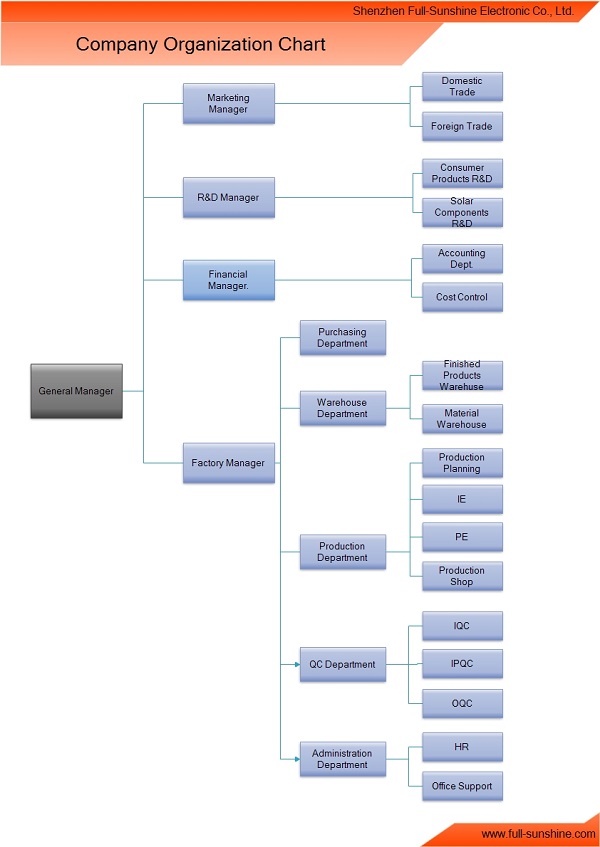 Shenzhen Full-Sunshine Electronic Co., Ltd.

Company Organization Chart

General Manager

Marketing Manager

Domestic Trade

Foreign Trade

R&D Manager

Consumer Products R&D

Solar Components R&D

Financial Manager.

Accounting Dept.

Cost Control

Factory Manager

Purchasing Department

Warehouse Department

Finished Products Warehuse

Material Warehouse

Production Department

Production Planning

IE

PE

Production Shop

QC Department

IQC

IPQC

OQC

Administration Department

HR

Office Support

www.full-sunshine.com